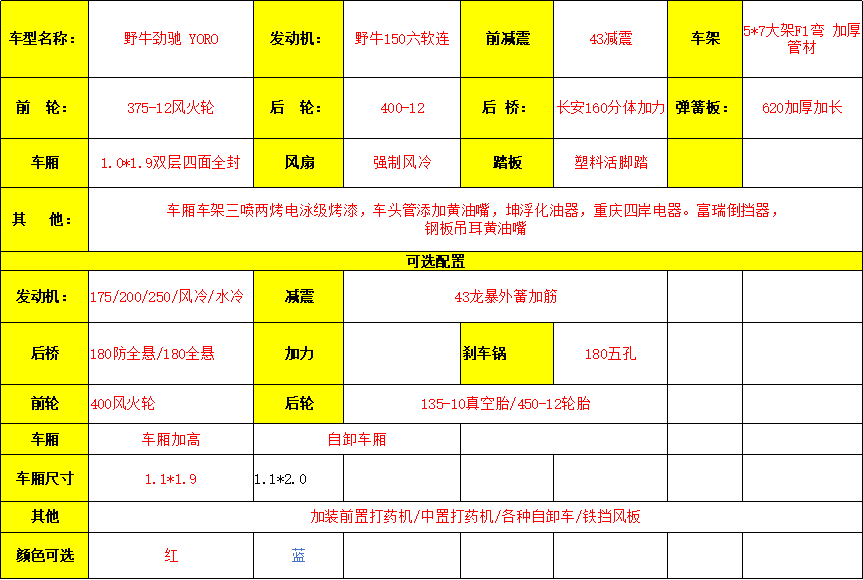 | 车型名称: | 野牛劲驰 YORO | 发动机: | 野牛150六软连 | 前减震 | 43减震 | 车架 | 5*7大架F1弯 加厚管材 |
|---|---|---|---|---|---|---|---|
| 前 轮: | 375-12风火轮 | 后 轮: | 400-12 | 后 桥: | 长安160分体加力 | 弹簧板: | 620加厚加长 |
| 车厢 | 1.0*1.9双层四面全封 | 风扇 | 强制风冷 | 踏板 | 塑料活脚踏 | | |
| 其 他: | 车厢车架三喷两烤电泳级烤漆，车头管添加黄油嘴，坤浮化油器，重庆四岸电器。富瑞倒挡器，钢板吊耳黄油嘴 | | | | | | |
| 可选配置 | | | | | | | |
| 发动机: | 175/200/250/风冷/水冷 | 减震 | 43龙暴外簧加筋 | | | | |
| 后桥 | 180防全悬/180全悬 | 加力 | | 刹车锅 | 180五孔 | | |
| 前轮 | 400风火轮 | 后轮 | 135-10真空胎/450-12轮胎 | | | | |
| 车厢 | 车厢加高 | 自卸车厢 | | | | | |
| 车厢尺寸 | 1.1*1.9 | 1.1*2.0 | | | | | |
| 其他 | 加装前置打药机/中置打药机/各种自卸车/铁挡风板 | | | | | | |
| 颜色可选 | 红 | 蓝 | | | | | |